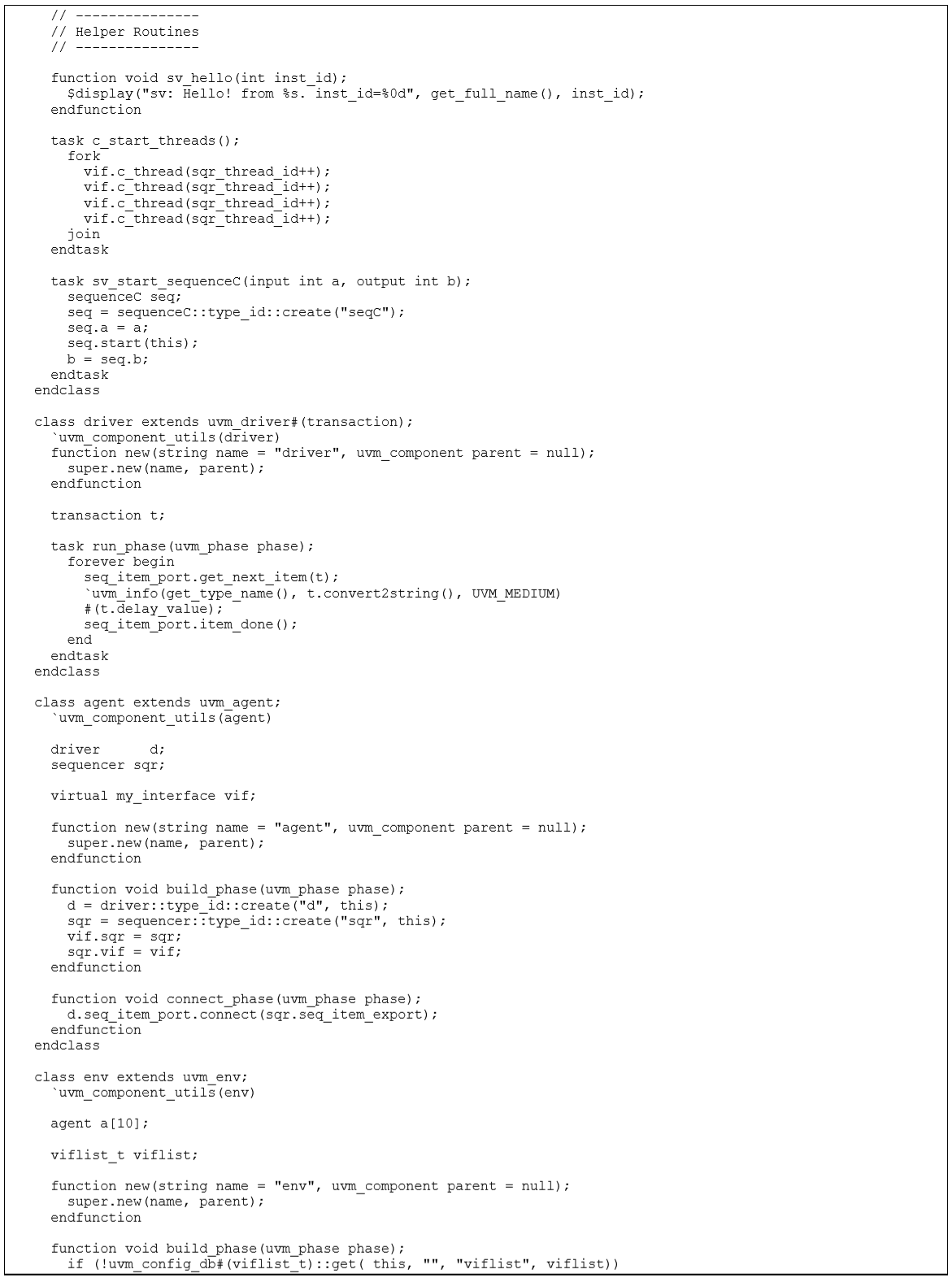 // ---------------
  // Helper Routines
  // ---------------

  function void sv_hello(int inst_id);
    $display("sv: Hello! from %s. inst_id=%0d", get_full_name(), inst_id);
  endfunction

  task c_start_threads();
    fork
      vif.c_thread(sqr_thread_id++);
      vif.c_thread(sqr_thread_id++);
      vif.c_thread(sqr_thread_id++);
      vif.c_thread(sqr_thread_id++);
    join
  endtask

  task sv_start_sequenceC(input int a, output int b);
    sequenceC seq;
    seq = sequenceC::type_id::create("seqC");
    seq.a = a;
    seq.start(this);
    b = seq.b;
  endtask
endclass

class driver extends uvm_driver#(transaction);
  `uvm_component_utils(driver)
  function new(string name = "driver", uvm_component parent = null);
    super.new(name, parent);
  endfunction

  transaction t;

  task run_phase(uvm_phase phase);
    forever begin
      seq_item_port.get_next_item(t);
      `uvm_info(get_type_name(), t.convert2string(), UVM_MEDIUM)
      #(t.delay_value);
      seq_item_port.item_done();
    end
  endtask
endclass

class agent extends uvm_agent;
  `uvm_component_utils(agent)

  driver      d;
  sequencer sqr;

  virtual my_interface vif;

  function new(string name = "agent", uvm_component parent = null);
    super.new(name, parent);
  endfunction

  function void build_phase(uvm_phase phase);
    d = driver::type_id::create("d", this);
    sqr = sequencer::type_id::create("sqr", this);
    vif.sqr = sqr;
    sqr.vif = vif;
  endfunction

  function void connect_phase(uvm_phase phase);
    d.seq_item_port.connect(sqr.seq_item_export);
  endfunction
endclass

class env extends uvm_env;
  `uvm_component_utils(env)

  agent a[10];

  viflist_t viflist;

  function new(string name = "env", uvm_component parent = null);
    super.new(name, parent);
  endfunction

  function void build_phase(uvm_phase phase);
    if (!uvm_config_db#(viflist_t)::get( this, "", "viflist", viflist))